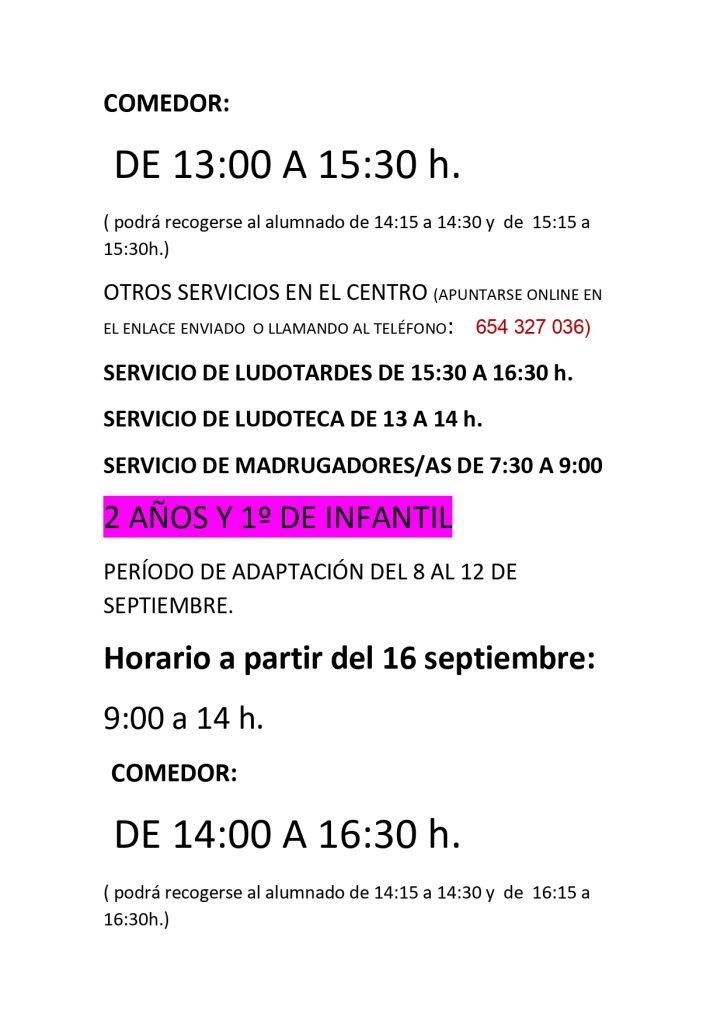 COMEDOR:

DE 13:00 A 15:30 h.

( podrá recogerse al alumnado de 14:15 a 14:30 y de 15:15 a 15:30h.)

OTROS SERVICIOS EN EL CENTRO (APUNTARSE ONLINE EN EL ENLACE ENVIADO O LLAMANDO AL TELÉFONO: 654 327 036)

SERVICIO DE LUDOTARDES DE 15:30 A 16:30 h.

SERVICIO DE LUDOTECA DE 13 A 14 h.

SERVICIO DE MADRUGADORES/AS DE 7:30 A 9:00

2 AÑOS Y 1º DE INFANTIL

PERÍODO DE ADAPTACIÓN DEL 8 AL 12 DE SEPTIEMBRE.

Horario a partir del 16 septiembre:

9:00 a 14 h.

COMEDOR:

DE 14:00 A 16:30 h.

( podrá recogerse al alumnado de 14:15 a 14:30 y de 16:15 a 16:30h.)